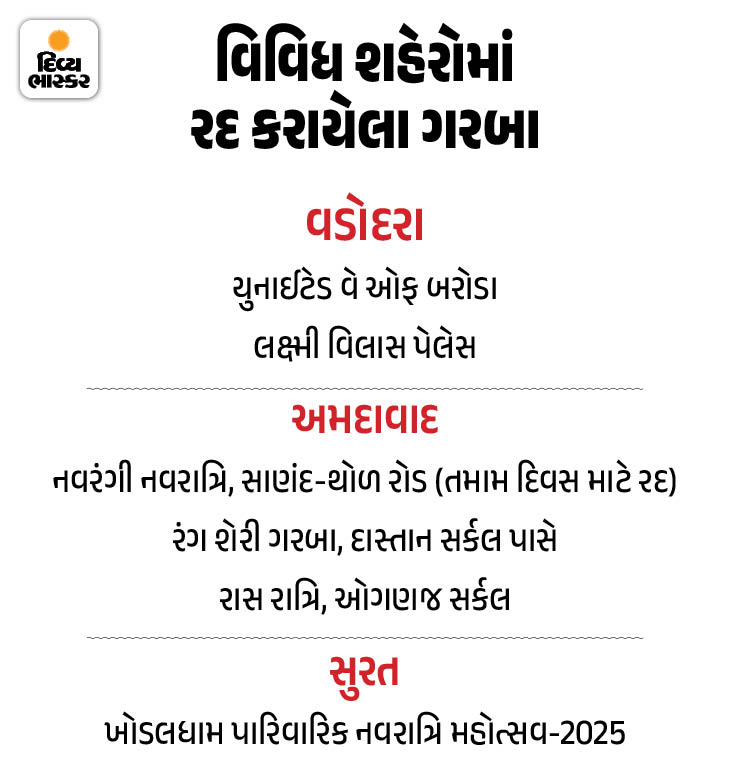 દિવ્ય ભાસ્કર

વિવિધ શહેરોમાં રદ કરાયેલા ગરબા

વડોદરા

યુનાઈટેડ વે ઓફ બરોડા

લક્ષ્મી વિલાસ પેલેસ

અમદાવાદ

નવરંગી નવરાત્રિ, સાણંદ-થોળ રોડ (તમામ દિવસ માટે રદ)

રંગ શેરી ગરબા, દાસ્તાન સર્કલ પાસે

રાસ રાત્રિ, ઓગણજ સર્કલ

સુરત

ખોડલધામ પારિવારિક નવરાત્રિ મહોત્સવ-2025